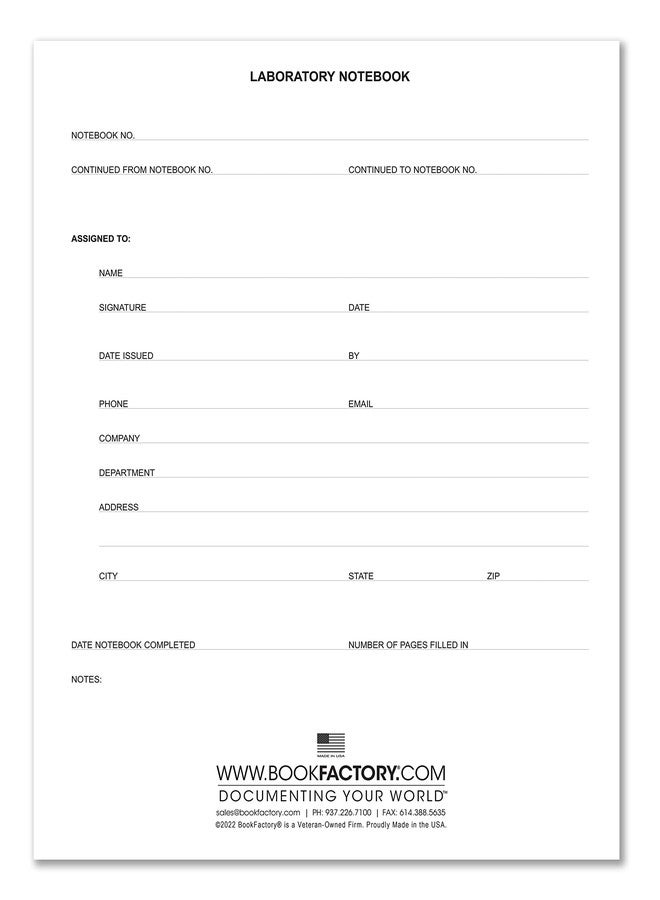 LABORATORY NOTEBOOK

NOTEBOOK NO. ____

CONTINUED FROM NOTEBOOK NO. ____ CONTINUED TO NOTEBOOK NO. ____

ASSIGNED TO:

NAME ____

SIGNATURE ____ DATE ____

DATE ISSUED ____ BY ____

PHONE ____ EMAIL ____

COMPANY ____

DEPARTMENT ____

ADDRESS ____

____

CITY ____ STATE ____ ZIP ____

DATE NOTEBOOK COMPLETED ____ NUMBER OF PAGES FILLED IN ____

NOTES:

MADE IN USA

WWW.BOOKFACTORY®.COM
DOCUMENTING YOUR WORLD™
sales@bookfactory.com | PH: 937.226.7100 | FAX: 614.388.5635
©2022 BookFactory® is a Veteran-Owned Firm. Proudly Made in the USA.